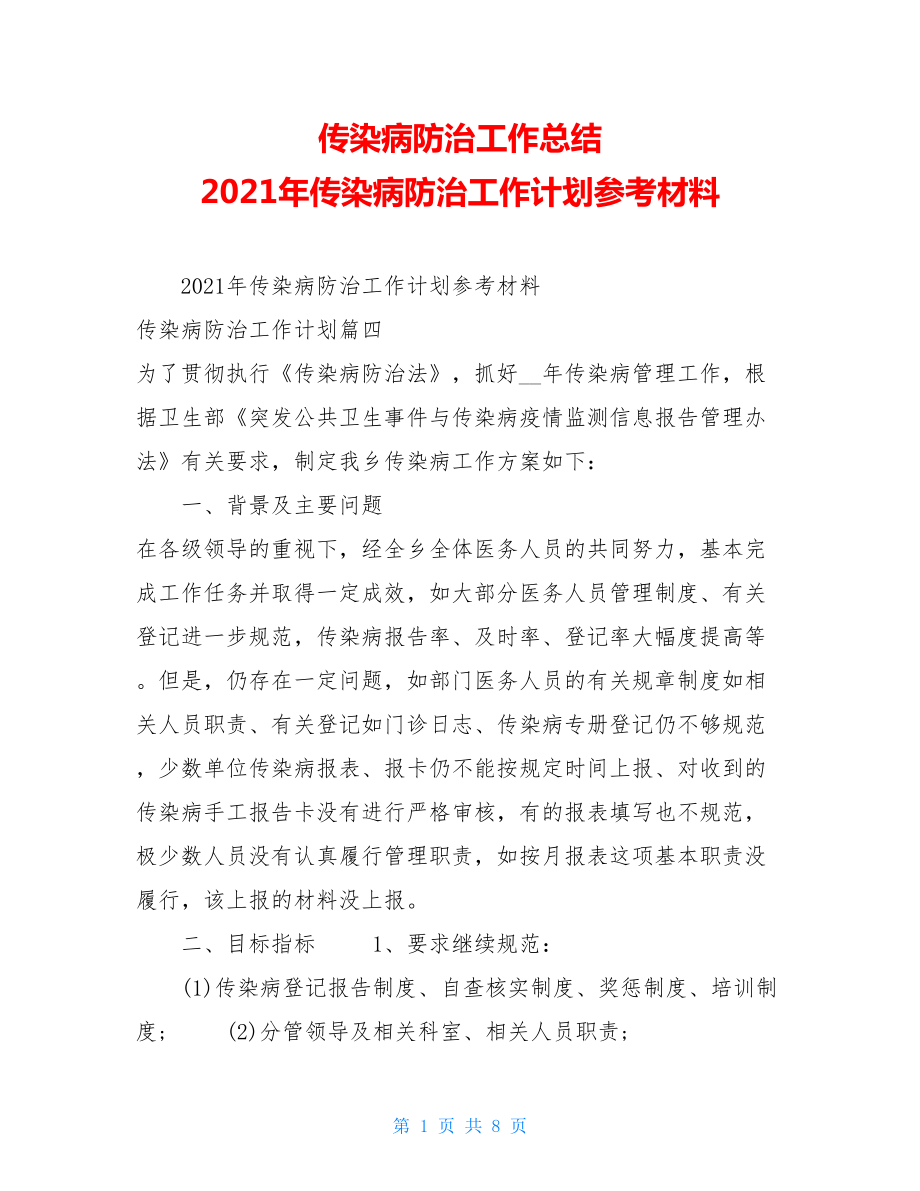 传染病防治工作总结
2021年传染病防治工作计划参考材料

2021年传染病防治工作计划参考材料

传染病防治工作计划篇四

为了贯彻执行《传染病防治法》，抓好__年传染病管理工作，根据卫生部《突发公共卫生事件与传染病疫情监测信息报告管理办法》有关要求，制定我乡传染病工作方案如下：

一、背景及主要问题

在各级领导的重视下，经全乡全体医务人员的共同努力，基本完成工作任务并取得一定成效，如大部分医务人员管理制度、有关登记进一步规范，传染病报告率、及时率、登记率大幅度提高等。但是，仍存在一定问题，如部门医务人员的有关规章制度如相关人员职责、有关登记如门诊日志、传染病专册登记仍不够规范，少数单位传染病报表、报卡仍不能按规定时间上报、对收到的传染病手工报告卡没有进行严格审核，有的报表填写也不规范，极少数人员没有认真履行管理职责，如按月报表这项基本职责没履行，该上报的材料没上报。

二、目标指标　　1、要求继续规范：

(1)传染病登记报告制度、自查核实制度、奖惩制度、培训制度；　　(2)分管领导及相关科室、相关人员职责；

第 1 页 共 8 页